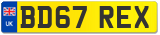 UK
BD67 REX